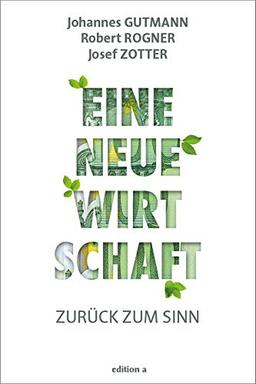 Johannes GUTMANN
Robert ROGNER
Josef ZOTTER

EINE
NEUE
WIRT
SCHAFT

ZURÜCK ZUM SINN

edition a